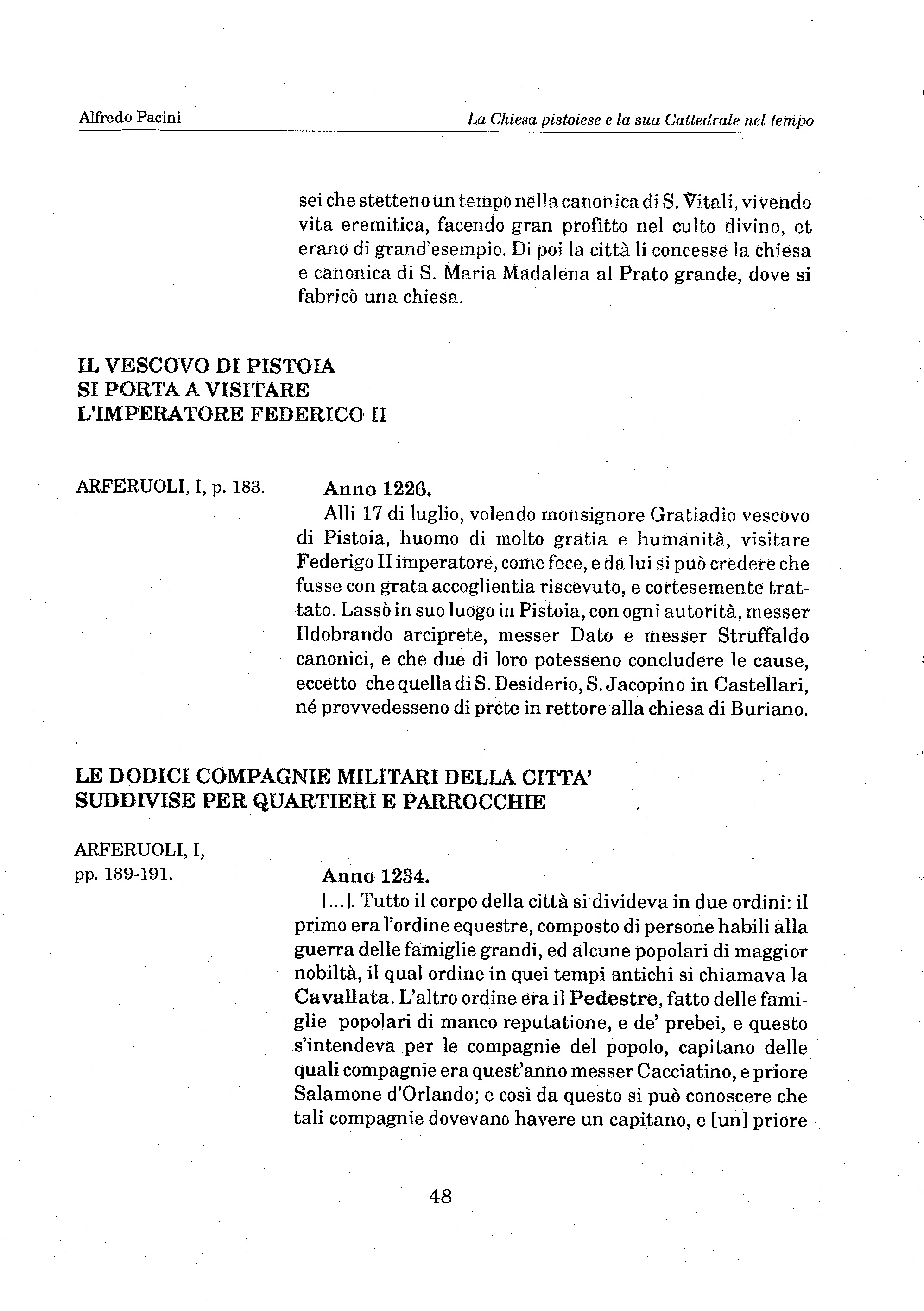 Alfredo Pacini

La Chiesa pistoiese e la sua Cattedrale nel tempo

sei che stetteno un tempo nella canonica di S. Vitali, vivendo vita eremitica, facendo gran profitto nel culto divino, et erano di grand'esempio. Di poi la città li concesse la chiesa e canonica di S. Maria Madalena al Prato grande, dove si fabricò una chiesa.

IL VESCOVO DI PISTOIA
SI PORTA A VISITARE
L'IMPERATORE FEDERICO II

ARFERUOLI, I, p. 183.

Anno 1226.

Alli 17 di luglio, volendo monsignore Gratiadio vescovo di Pistoia, huomo di molto gratia e humanità, visitare Federigo II imperatore, come fece, e da lui si può credere che fusse con grata accoglientia riscevuto, e cortesemente trattato. Lassò in suo luogo in Pistoia, con ogni autorità, messer Ildobrando arciprete, messer Dato e messer Struffaldo canonici, e che due di loro potesseno concludere le cause, eccetto che quella di S. Desiderio, S. Jacopino in Castellari, né provvedesseno di prete in rettore alla chiesa di Buriano.

LE DODICI COMPAGNIE MILITARI DELLA CITTA'
SUDDIVISE PER QUARTIERI E PARROCCHIE

ARFERUOLI, I,
pp. 189-191.

Anno 1234.

[...]. Tutto il corpo della città si divideva in due ordini: il primo era l'ordine equestre, composto di persone habili alla guerra delle famiglie grandi, ed alcune popolari di maggior nobiltà, il qual ordine in quei tempi antichi si chiamava la Cavallata. L'altro ordine era il Pedestre, fatto delle famiglie popolari di manco reputatione, e de' prebei, e questo s'intendeva per le compagnie del popolo, capitano delle quali compagnie era quest'anno messer Cacciatino, e priore Salamone d'Orlando; e così da questo si può conoscere che tali compagnie dovevano havere un capitano, e [un] priore

48